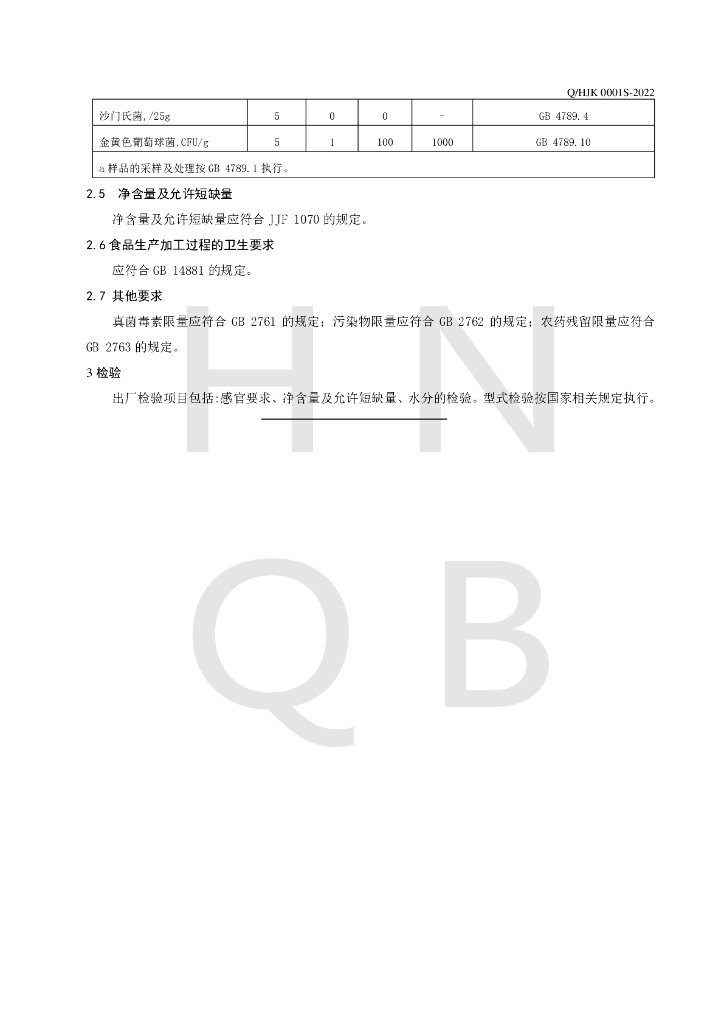 Q/HJK 0001S-2022

| 沙门氏菌,/25g | 5 | 0 | 0 | - | GB 4789.4 |
|---|---|---|---|---|---|
| 金黄色葡萄球菌,CFU/g | 5 | 1 | 100 | 1000 | GB 4789.10 |
| a 样品的采样及处理按 GB 4789.1 执行。 | | | | | |

2.5 净含量及允许短缺量

净含量及允许短缺量应符合 JJF 1070 的规定。

2.6 食品生产加工过程的卫生要求

应符合 GB 14881 的规定。

2.7 其他要求

真菌毒素限量应符合 GB 2761 的规定；污染物限量应符合 GB 2762 的规定；农药残留限量应符合 GB 2763 的规定。

3 检验

出厂检验项目包括:感官要求、净含量及允许短缺量、水分的检验。型式检验按国家相关规定执行。

H N
Q B